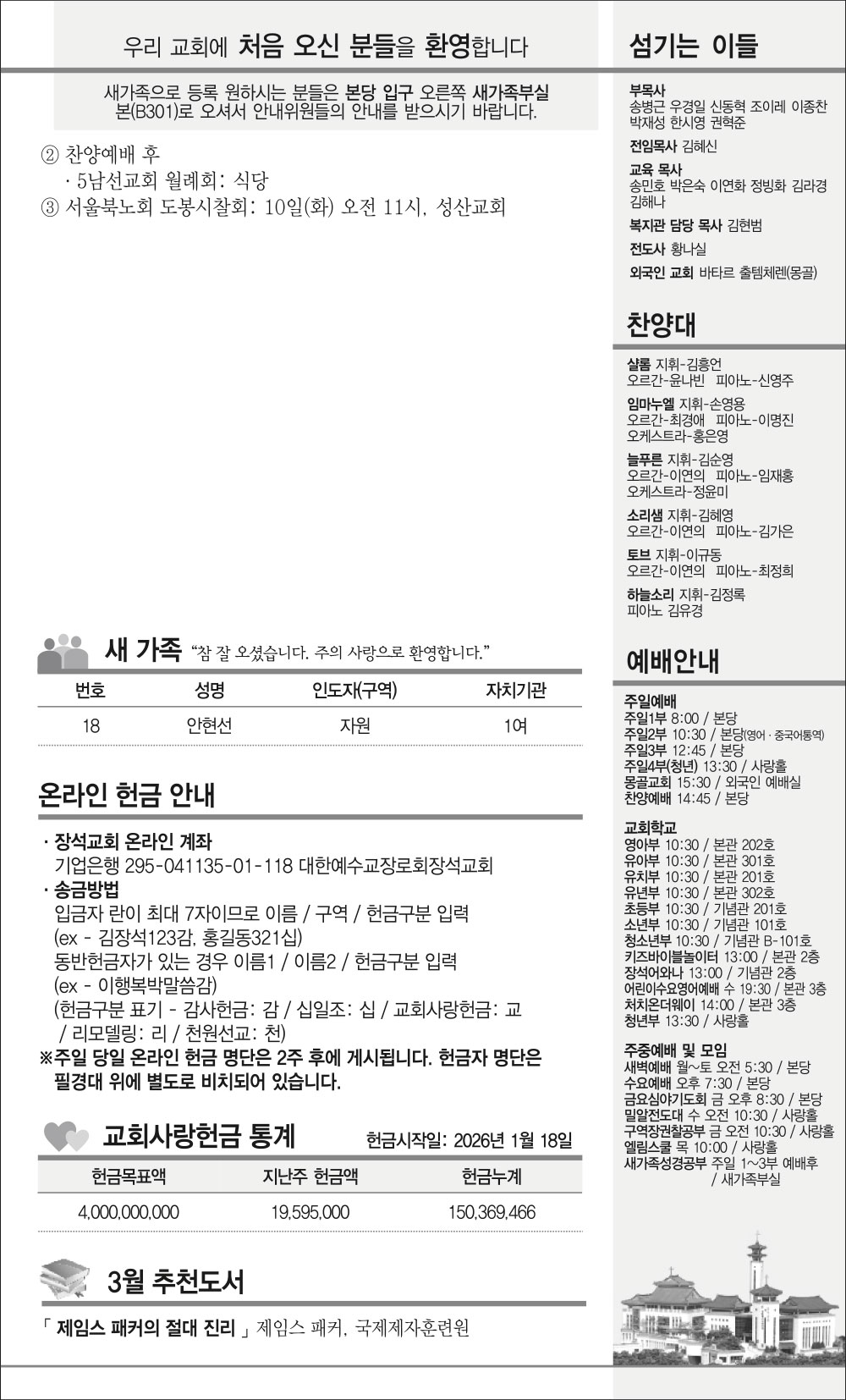 우리 교회에 처음 오신 분들을 환영합니다

새가족으로 등록 원하시는 분들은 본당 입구 오른쪽 새가족부실 본(B301)로 오셔서 안내위원들의 안내를 받으시기 바랍니다.

② 찬양예배 후
· 5남선교회 월례회: 식당
③ 서울북노회 도봉시찰회: 10일(화) 오전 11시, 성산교회

새 가족 "참 잘 오셨습니다. 주의 사랑으로 환영합니다."

| 번호 | 성명 | 인도자(구역) | 자치기관 |
|---|---|---|---|
| 18 | 안현선 | 자원 | 1여 |

온라인 헌금 안내

· 장석교회 온라인 계좌
기업은행 295-041135-01-118 대한예수교장로회장석교회
· 송금방법
입금자 란이 최대 7자이므로 이름 / 구역 / 헌금구분 입력
(ex - 김장석123감, 홍길동321십)
동반헌금자가 있는 경우 이름1 / 이름2 / 헌금구분 입력
(ex - 이행복박말씀감)
(헌금구분 표기 - 감사헌금: 감 / 십일조: 십 / 교회사랑헌금: 교 / 리모델링: 리 / 천원선교: 천)
※주일 당일 온라인 헌금 명단은 2주 후에 게시됩니다. 헌금자 명단은 필경대 위에 별도로 비치되어 있습니다.

교회사랑헌금 통계 헌금시작일: 2026년 1월 18일

| 헌금목표액 | 지난주 헌금액 | 헌금누계 |
|---|---|---|
| 4,000,000,000 | 19,595,000 | 150,369,466 |

3월 추천도서

「 제임스 패커의 절대 진리 」 제임스 패커, 국제제자훈련원

섬기는 이들

부목사
송병근 우경일 신동혁 조이레 이종찬 박재성 한시영 권혁준
전임목사 김혜신
교육 목사
송민호 박은숙 이연화 정빙화 김라경 김해나
복지관 담당 목사 김현범
전도사 황나실
외국인 교회 바타르 출템체렌(몽골)

찬양대

샬롬 지휘-김흥언
오르간-윤나빈 피아노-신영주
임마누엘 지휘-손영용
오르간-최경애 피아노-이명진
오케스트라-홍은영
늘푸른 지휘-김순영
오르간-이연의 피아노-임재홍
오케스트라-정윤미
소리샘 지휘-김혜영
오르간-이연의 피아노-김가은
토브 지휘-이규동
오르간-이연의 피아노-최정희
하늘소리 지휘-김정록
피아노 김유경

예배안내

주일예배
주일1부 8:00 / 본당
주일2부 10:30 / 본당(영어 · 중국어통역)
주일3부 12:45 / 본당
주일4부(청년) 13:30 / 사랑홀
몽골교회 15:30 / 외국인 예배실
찬양예배 14:45 / 본당

교회학교
영아부 10:30 / 본관 202호
유아부 10:30 / 본관 301호
유치부 10:30 / 본관 201호
유년부 10:30 / 본관 302호
초등부 10:30 / 기념관 201호
소년부 10:30 / 기념관 101호
청소년부 10:30 / 기념관 B-101호
키즈바이블놀이터 13:00 / 본관 2층
장석어와나 13:00 / 기념관 2층
어린이수요영어예배 수 19:30 / 본관 3층
처치온더웨이 14:00 / 본관 3층
청년부 13:30 / 사랑홀

주중예배 및 모임
새벽예배 월~토 오전 5:30 / 본당
수요예배 오후 7:30 / 본당
금요심야기도회 금 오후 8:30 / 본당
밀알전도대 수 오전 10:30 / 사랑홀
구역장권찰공부 금 오전 10:30 / 사랑홀
엘림스쿨 목 10:00 / 사랑홀
새가족성경공부 주일 1~3부 예배후 / 새가족부실